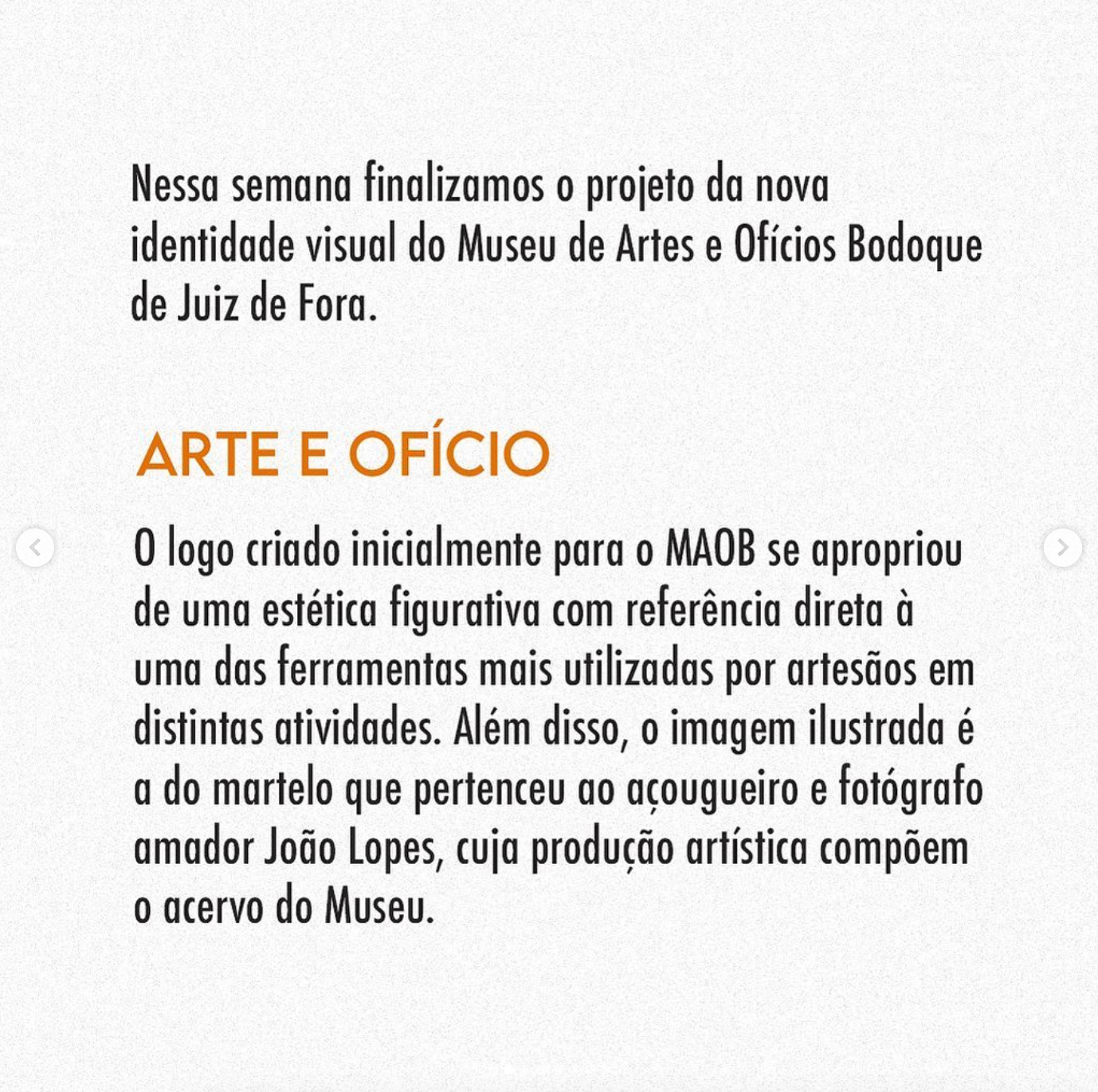 Nessa semana finalizamos o projeto da nova identidade visual do Museu de Artes e Ofícios Bodoque de Juiz de Fora.

ARTE E OFÍCIO

O logo criado inicialmente para o MAOB se apropriou de uma estética figurativa com referência direta à uma das ferramentas mais utilizadas por artesãos em distintas atividades. Além disso, o imagem ilustrada é a do martelo que pertenceu ao açougueiro e fotógrafo amador João Lopes, cuja produção artística compõem o acervo do Museu.